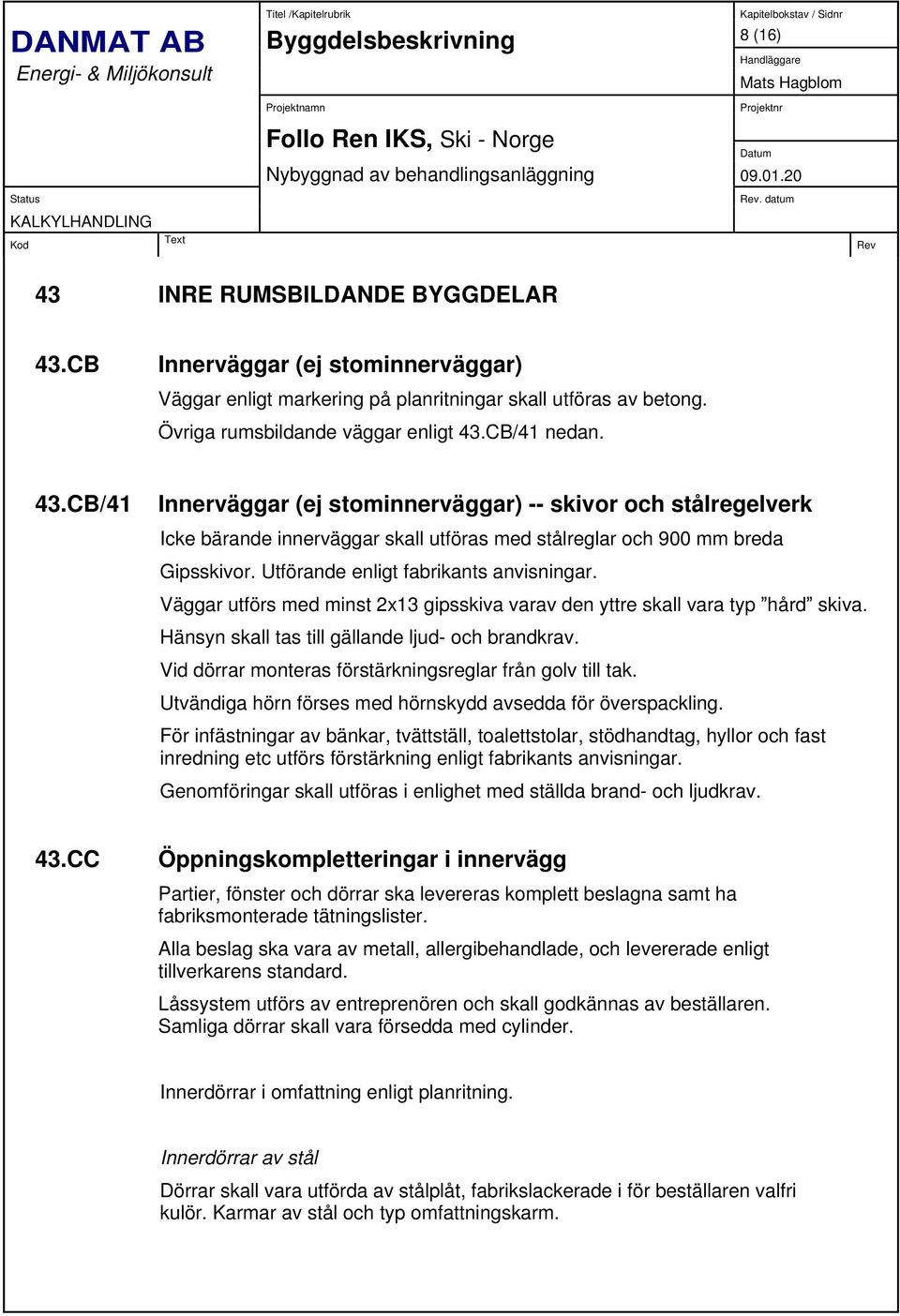 DANMAT AB
Energi- & Miljökonsult

Titel /Kapitelrubrik
Byggdelsbeskrivning

Kapitelbokstav / Sidnr
8 (16)

Handläggare
Mats Hagblom

Projektnamn
Follo Ren IKS, Ski - Norge
Nybyggnad av behandlingsanläggning

Projektnr

Datum
09.01.20

Status
KALKYLHANDLING

Rev. datum

Kod

Text

Rev

43 INRE RUMSBILDANDE BYGGDELAR

43.CB Innerväggar (ej stominnerväggar)

Väggar enligt markering på planritningar skall utföras av betong.
Övriga rumsbildande väggar enligt 43.CB/41 nedan.

43.CB/41 Innerväggar (ej stominnerväggar) -- skivor och stålregelverk

Icke bärande innerväggar skall utföras med stålreglar och 900 mm breda Gipsskivor. Utförande enligt fabrikants anvisningar.

Väggar utförs med minst 2x13 gipsskiva varav den yttre skall vara typ ”hård” skiva.

Hänsyn skall tas till gällande ljud- och brandkrav.

Vid dörrar monteras förstärkningsreglar från golv till tak.

Utvändiga hörn förses med hörnskydd avsedda för överspackling.

För infästningar av bänkar, tvättställ, toalettstolar, stödhandtag, hyllor och fast inredning etc utförs förstärkning enligt fabrikants anvisningar.

Genomföringar skall utföras i enlighet med ställda brand- och ljudkrav.

43.CC Öppningskompletteringar i innervägg

Partier, fönster och dörrar ska levereras komplett beslagna samt ha fabriksmonterade tätningslister.

Alla beslag ska vara av metall, allergibehandlade, och levererade enligt tillverkarens standard.

Låssystem utförs av entreprenören och skall godkännas av beställaren. Samliga dörrar skall vara försedda med cylinder.

Innerdörrar i omfattning enligt planritning.

Innerdörrar av stål

Dörrar skall vara utförda av stålplåt, fabrikslackerade i för beställaren valfri kulör. Karmar av stål och typ omfattningskarm.